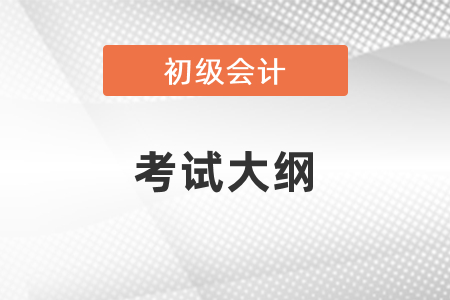 初级会计

考试大纲